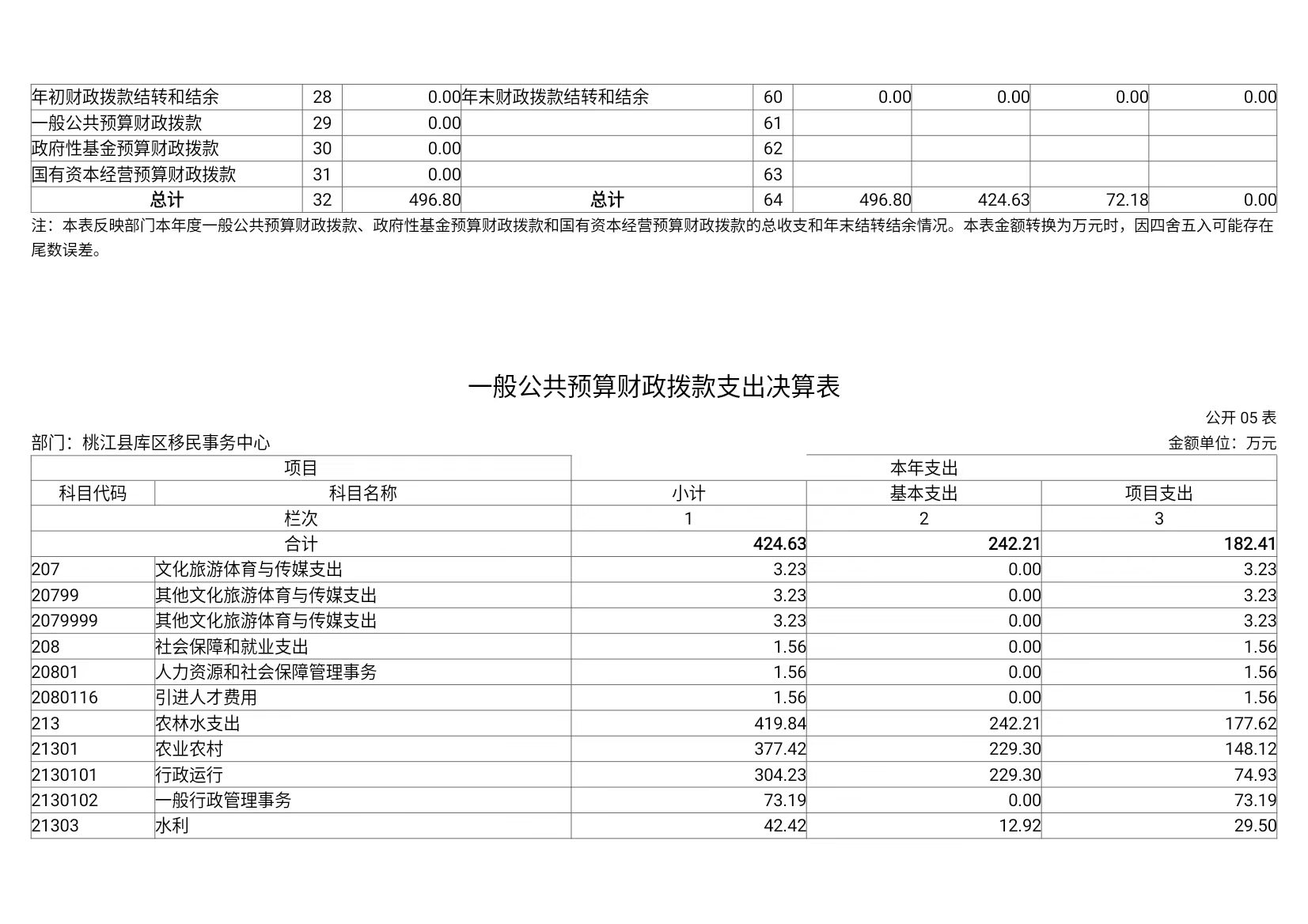 | 年初财政拨款结转和结余 | 28 | 0.00 | 年末财政拨款结转和结余 | 60 | 0.00 | 0.00 | 0.00 | 0.00 |
|---|---|---|---|---|---|---|---|---|
| 一般公共预算财政拨款 | 29 | 0.00 |  | 61 |  |  |  |  |
| 政府性基金预算财政拨款 | 30 | 0.00 |  | 62 |  |  |  |  |
| 国有资本经营预算财政拨款 | 31 | 0.00 |  | 63 |  |  |  |  |
| 总计 | 32 | 496.80 | 总计 | 64 | 496.80 | 424.63 | 72.18 | 0.00 |

注：本表反映部门本年度一般公共预算财政拨款、政府性基金预算财政拨款和国有资本经营预算财政拨款的总收支和年末结转结余情况。本表金额转换为万元时，因四舍五入可能存在尾数误差。

一般公共预算财政拨款支出决算表

公开05表

部门：桃江县库区移民事务中心

金额单位：万元

| 项目 |  | 本年支出 |  |  |
|---|---|---|---|---|
| 科目代码 | 科目名称 | 小计 | 基本支出 | 项目支出 |
| 栏次 |  | 1 | 2 | 3 |
| 合计 |  | 424.63 | 242.21 | 182.41 |
| 207 | 文化旅游体育与传媒支出 | 3.23 | 0.00 | 3.23 |
| 20799 | 其他文化旅游体育与传媒支出 | 3.23 | 0.00 | 3.23 |
| 2079999 | 其他文化旅游体育与传媒支出 | 3.23 | 0.00 | 3.23 |
| 208 | 社会保障和就业支出 | 1.56 | 0.00 | 1.56 |
| 20801 | 人力资源和社会保障管理事务 | 1.56 | 0.00 | 1.56 |
| 2080116 | 引进人才费用 | 1.56 | 0.00 | 1.56 |
| 213 | 农林水支出 | 419.84 | 242.21 | 177.62 |
| 21301 | 农业农村 | 377.42 | 229.30 | 148.12 |
| 2130101 | 行政运行 | 304.23 | 229.30 | 74.93 |
| 2130102 | 一般行政管理事务 | 73.19 | 0.00 | 73.19 |
| 21303 | 水利 | 42.42 | 12.92 | 29.50 |